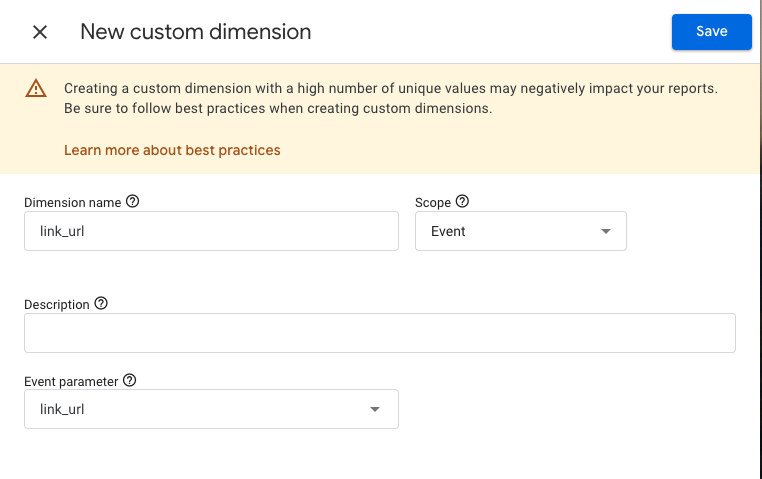 New custom dimension

Save

Creating a custom dimension with a high number of unique values may negatively impact your reports. Be sure to follow best practices when creating custom dimensions.

Learn more about best practices

Dimension name

link_url

Scope

Event

Description

Event parameter

link_url